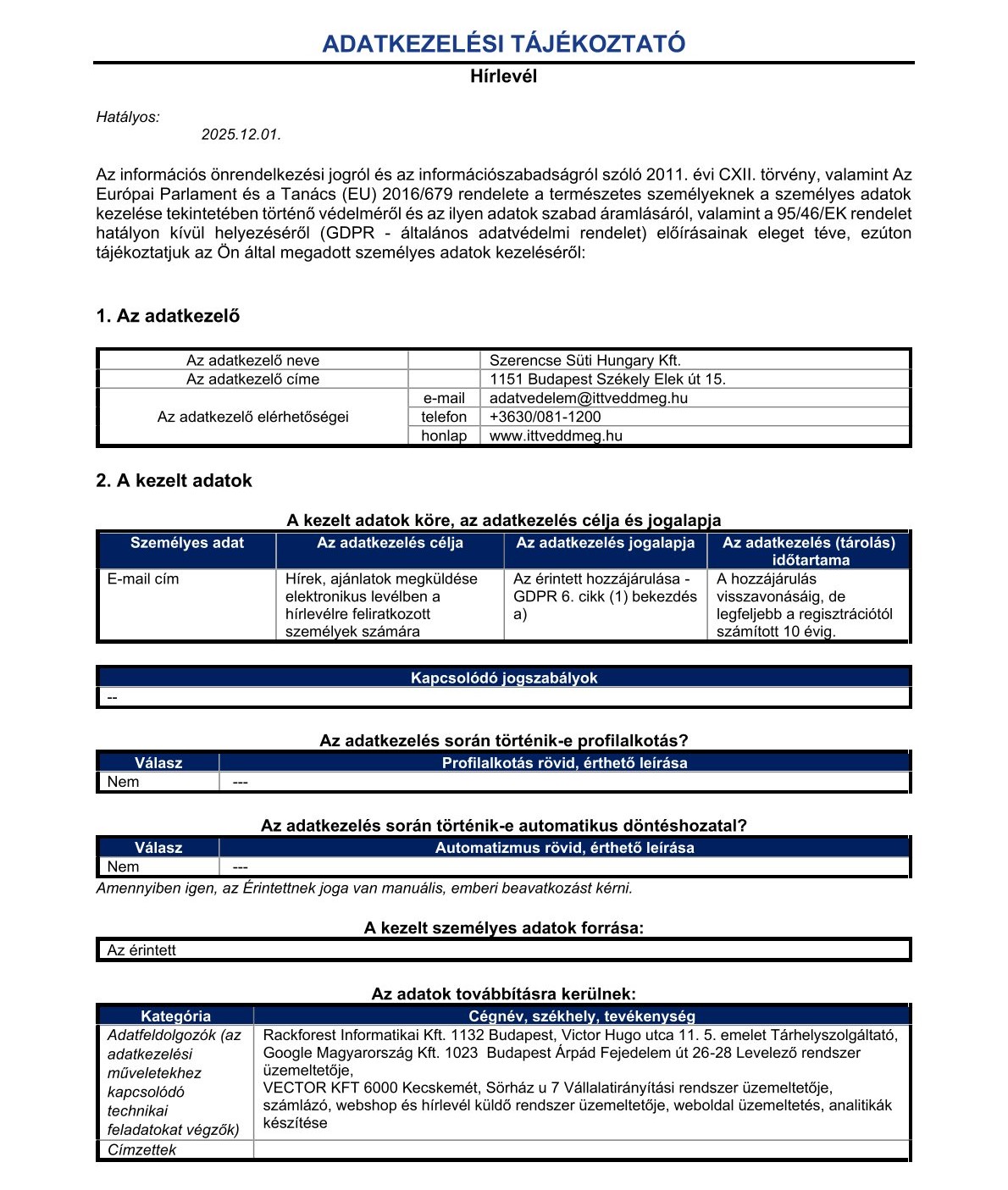 ADATKEZELÉSI TÁJÉKOZTATÓ

Hírlevél

Hatályos:
2025.12.01.

Az információs önrendelkezési jogról és az információszabadságról szóló 2011. évi CXII. törvény, valamint Az Európai Parlament és a Tanács (EU) 2016/679 rendelete a természetes személyeknek a személyes adatok kezelése tekintetében történő védelméről és az ilyen adatok szabad áramlásáról, valamint a 95/46/EK rendelet hatályon kívül helyezéséről (GDPR - általános adatvédelmi rendelet) előírásainak eleget téve, ezúton tájékoztatjuk az Ön által megadott személyes adatok kezeléséről:

1. Az adatkezelő

| Az adatkezelő neve | | Szerencse Süti Hungary Kft. |
|---|---|---|
| Az adatkezelő címe | | 1151 Budapest Székely Elek út 15. |
| Az adatkezelő elérhetőségei | e-mail | adatvedelem@ittveddmeg.hu |
| | telefon | +3630/081-1200 |
| | honlap | www.ittveddmeg.hu |

2. A kezelt adatok

A kezelt adatok köre, az adatkezelés célja és jogalapja

| Személyes adat | Az adatkezelés célja | Az adatkezelés jogalapja | Az adatkezelés (tárolás) időtartama |
|---|---|---|---|
| E-mail cím | Hírek, ajánlatok megküldése elektronikus levélben a hírlevélre feliratkozott személyek számára | Az érintett hozzájárulása - GDPR 6. cikk (1) bekezdés a) | A hozzájárulás visszavonásáig, de legfeljebb a regisztrációtól számított 10 évig. |

| Kapcsolódó jogszabályok |
|---|
| -- |

Az adatkezelés során történik-e profilalkotás?

| Válasz | Profilalkotás rövid, érthető leírása |
|---|---|
| Nem | --- |

Az adatkezelés során történik-e automatikus döntéshozatal?

| Válasz | Automatizmus rövid, érthető leírása |
|---|---|
| Nem | --- |

Amennyiben igen, az Érintettnek joga van manuális, emberi beavatkozást kérni.

A kezelt személyes adatok forrása:

| Az érintett |
|---|

Az adatok továbbításra kerülnek:

| Kategória | Cégnév, székhely, tevékenység |
|---|---|
| Adatfeldolgozók (az adatkezelési műveletekhez kapcsolódó technikai feladatokat végzők) | Rackforest Informatikai Kft. 1132 Budapest, Victor Hugo utca 11. 5. emelet Tárhelyszolgáltató, Google Magyarország Kft. 1023 Budapest Árpád Fejedelem út 26-28 Levelező rendszer üzemeltetője, VECTOR KFT 6000 Kecskemét, Sörház u 7 Vállalatirányítási rendszer üzemeltetője, számlázó, webshop és hírlevél küldő rendszer üzemeltetője, weboldal üzemeltetés, analitikák készítése |
| Címzettek | |